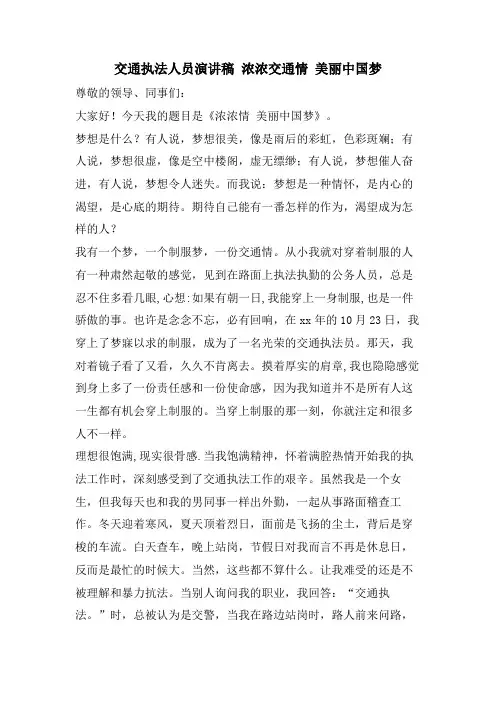 交通执法人员演讲稿 浓浓交通情 美丽中国梦

尊敬的领导、同事们：

大家好！今天我的题目是《浓浓情 美丽中国梦》。

梦想是什么？有人说，梦想很美，像是雨后的彩虹，色彩斑斓；有人说，梦想很虚，像是空中楼阁，虚无缥缈；有人说，梦想催人奋进，有人说，梦想令人迷失。而我说：梦想是一种情怀，是内心的渴望，是心底的期待。期待自己能有一番怎样的作为，渴望成为怎样的人？

我有一个梦，一个制服梦，一份交通情。从小我就对穿着制服的人有一种肃然起敬的感觉，见到在路面上执法执勤的公务人员，总是忍不住多看几眼,心想:如果有朝一日,我能穿上一身制服,也是一件骄傲的事。也许是念念不忘，必有回响，在 xx 年的 10 月 23 日，我穿上了梦寐以求的制服，成为了一名光荣的交通执法员。那天，我对着镜子看了又看，久久不肯离去。摸着厚实的肩章,我也隐隐感觉到身上多了一份责任感和一份使命感，因为我知道并不是所有人这一生都有机会穿上制服的。当穿上制服的那一刻，你就注定和很多人不一样。

理想很饱满,现实很骨感.当我饱满精神，怀着满腔热情开始我的执法工作时，深刻感受到了交通执法工作的艰辛。虽然我是一个女生，但我每天也和我的男同事一样出外勤，一起从事路面稽查工作。冬天迎着寒风，夏天顶着烈日，面前是飞扬的尘土，背后是穿梭的车流。白天查车，晚上站岗，节假日对我而言不再是休息日，反而是最忙的时候大。当然，这些都不算什么。让我难受的还是不被理解和暴力抗法。当别人询问我的职业，我回答：“交通执法。”时，总被认为是交警，当我在路边站岗时，路人前来问路，